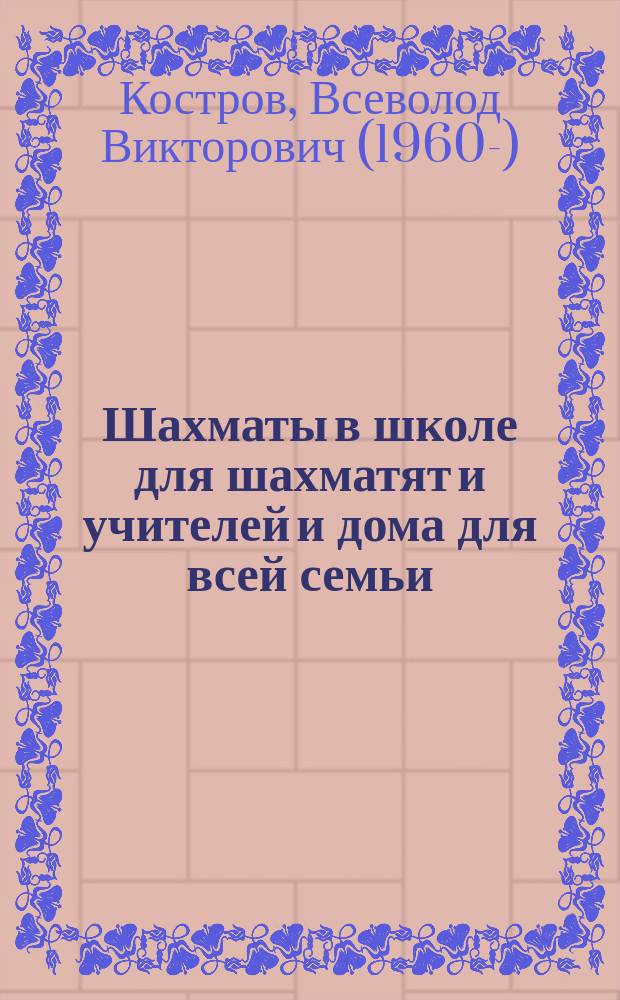 Костров, Всеволод Викторович (1960-)

Шахматы в школе для шахматят и учителей и дома для всей семьи